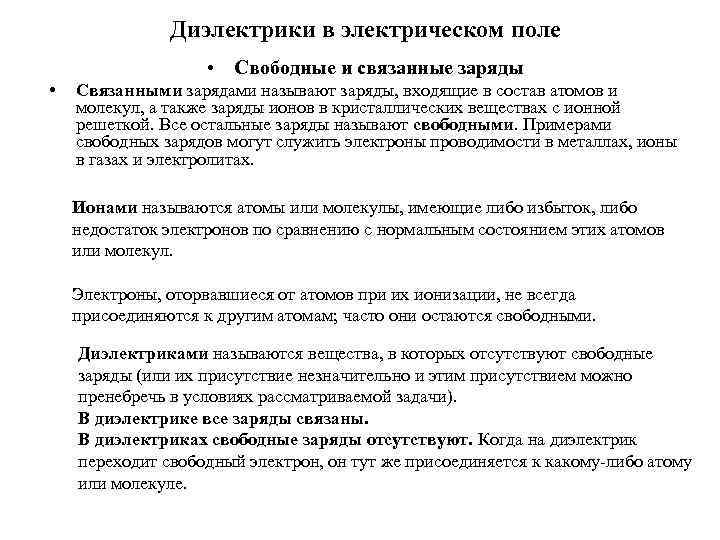 Диэлектрики в электрическом поле

• Свободные и связанные заряды

• Связанными зарядами называют заряды, входящие в состав атомов и молекул, а также заряды ионов в кристаллических веществах с ионной решеткой. Все остальные заряды называют свободными. Примерами свободных зарядов могут служить электроны проводимости в металлах, ионы в газах и электролитах.

Ионами называются атомы или молекулы, имеющие либо избыток, либо недостаток электронов по сравнению с нормальным состоянием этих атомов или молекул.

Электроны, оторвавшиеся от атомов при их ионизации, не всегда присоединяются к другим атомам; часто они остаются свободными.

Диэлектриками называются вещества, в которых отсутствуют свободные заряды (или их присутствие незначительно и этим присутствием можно пренебречь в условиях рассматриваемой задачи).
В диэлектрике все заряды связаны.
В диэлектриках свободные заряды отсутствуют. Когда на диэлектрик переходит свободный электрон, он тут же присоединяется к какому-либо атому или молекуле.